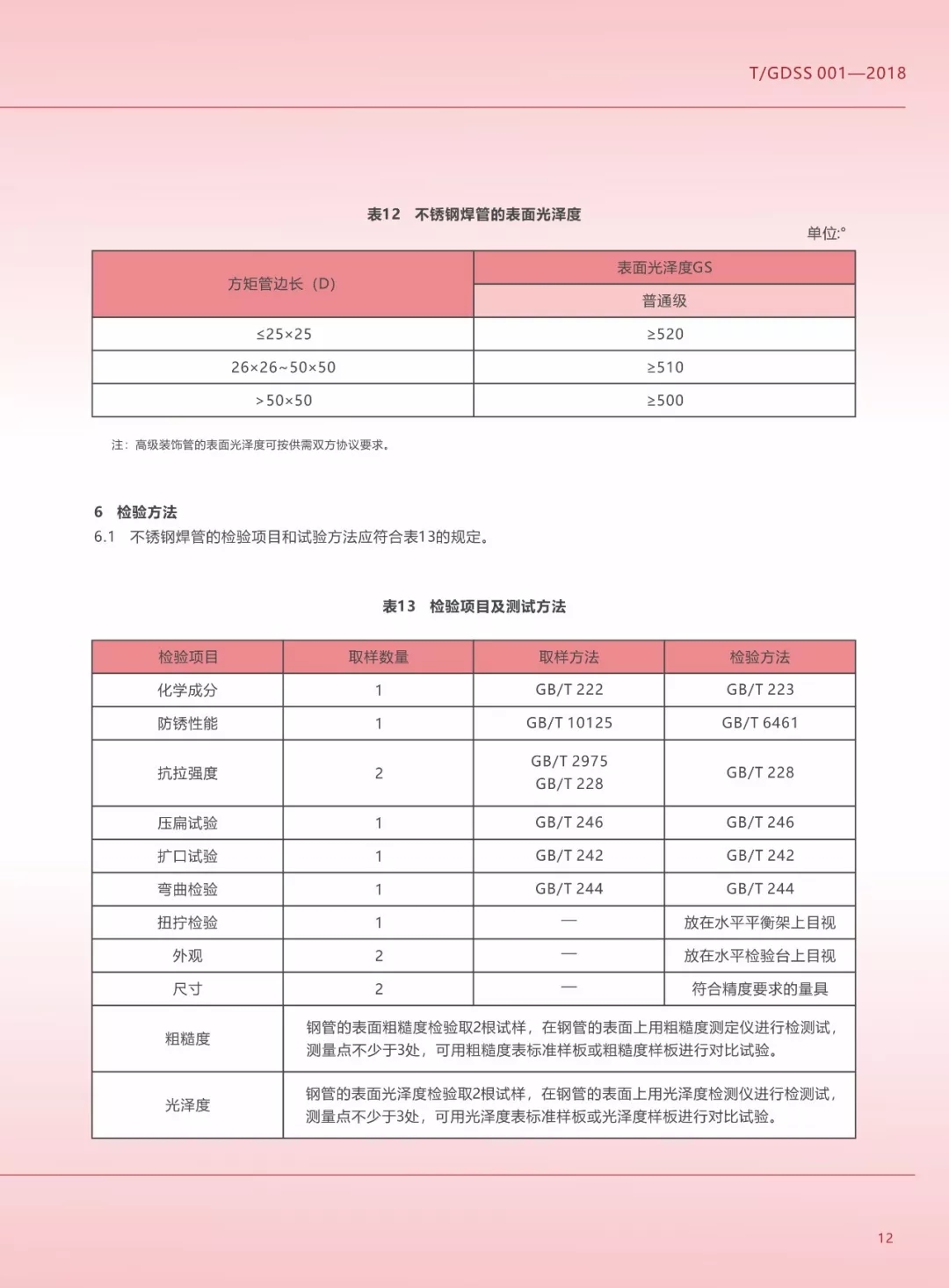 T/GDSS 001—2018

表12　不锈钢焊管的表面光泽度

单位:°

| 方矩管边长（D） | 表面光泽度GS |
|---|---|
| | 普通级 |
| ≤25×25 | ≥520 |
| 26×26~50×50 | ≥510 |
| >50×50 | ≥500 |

注：高级装饰管的表面光泽度可按供需双方协议要求。

6　检验方法

6.1　不锈钢焊管的检验项目和试验方法应符合表13的规定。

表13　检验项目及测试方法

| 检验项目 | 取样数量 | 取样方法 | 检验方法 |
|---|---|---|---|
| 化学成分 | 1 | GB/T 222 | GB/T 223 |
| 防锈性能 | 1 | GB/T 10125 | GB/T 6461 |
| 抗拉强度 | 2 | GB/T 2975 GB/T 228 | GB/T 228 |
| 压扁试验 | 1 | GB/T 246 | GB/T 246 |
| 扩口试验 | 1 | GB/T 242 | GB/T 242 |
| 弯曲检验 | 1 | GB/T 244 | GB/T 244 |
| 扭拧检验 | 1 | — | 放在水平平衡架上目视 |
| 外观 | 2 | — | 放在水平检验台上目视 |
| 尺寸 | 2 | — | 符合精度要求的量具 |
| 粗糙度 | 钢管的表面粗糙度检验取2根试样，在钢管的表面上用粗糙度测定仪进行检测试，测量点不少于3处，可用粗糙度表标准样板或粗糙度样板进行对比试验。 | | |
| 光泽度 | 钢管的表面光泽度检验取2根试样，在钢管的表面上用光泽度检测仪进行检测试，测量点不少于3处，可用光泽度表标准样板或光泽度样板进行对比试验。 | | |

12